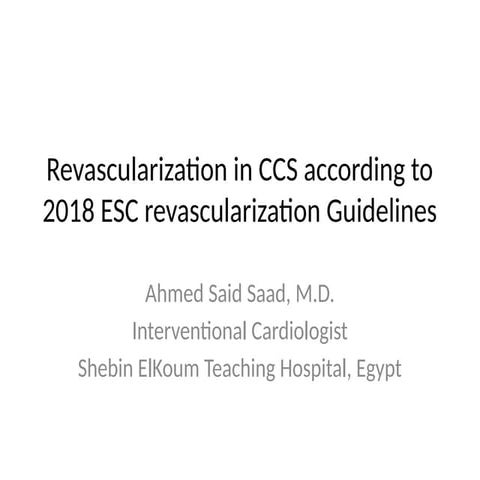 Revascularization in CCS according to 2018 ESC revascularization Guidelines

Ahmed Said Saad, M.D.
Interventional Cardiologist
Shebin ElKoum Teaching Hospital, Egypt